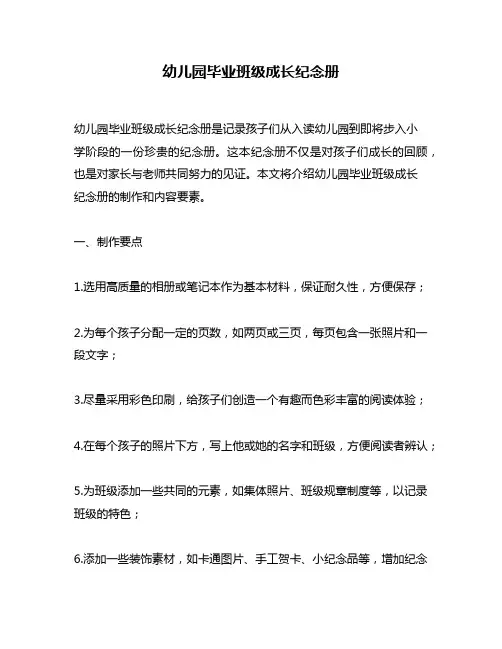 幼儿园毕业班级成长纪念册

幼儿园毕业班级成长纪念册是记录孩子们从入读幼儿园到即将步入小学阶段的一份珍贵的纪念册。这本纪念册不仅是对孩子们成长的回顾，也是对家长与老师共同努力的见证。本文将介绍幼儿园毕业班级成长纪念册的制作和内容要素。

一、制作要点

1.选用高质量的相册或笔记本作为基本材料，保证耐久性，方便保存；

2.为每个孩子分配一定的页数，如两页或三页，每页包含一张照片和一段文字；

3.尽量采用彩色印刷，给孩子们创造一个有趣而色彩丰富的阅读体验；

4.在每个孩子的照片下方，写上他或她的名字和班级，方便阅读者辨认；

5.为班级添加一些共同的元素，如集体照片、班级规章制度等，以记录班级的特色；

6.添加一些装饰素材，如卡通图片、手工贺卡、小纪念品等，增加纪念